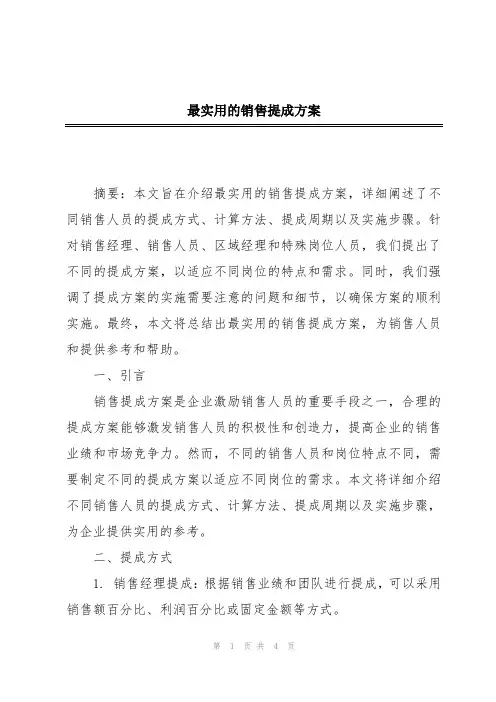 最实用的销售提成方案

摘要：本文旨在介绍最实用的销售提成方案，详细阐述了不同销售人员的提成方式、计算方法、提成周期以及实施步骤。针对销售经理、销售人员、区域经理和特殊岗位人员，我们提出了不同的提成方案，以适应不同岗位的特点和需求。同时，我们强调了提成方案的实施需要注意的问题和细节，以确保方案的顺利实施。最终，本文将总结出最实用的销售提成方案，为销售人员和提供参考和帮助。

一、引言

销售提成方案是企业激励销售人员的重要手段之一，合理的提成方案能够激发销售人员的积极性和创造力，提高企业的销售业绩和市场竞争力。然而，不同的销售人员和岗位特点不同，需要制定不同的提成方案以适应不同岗位的需求。本文将详细介绍不同销售人员的提成方式、计算方法、提成周期以及实施步骤，为企业提供实用的参考。

二、提成方式

1. 销售经理提成：根据销售业绩和团队进行提成，可以采用销售额百分比、利润百分比或固定金额等方式。

第 1 页 共 4 页